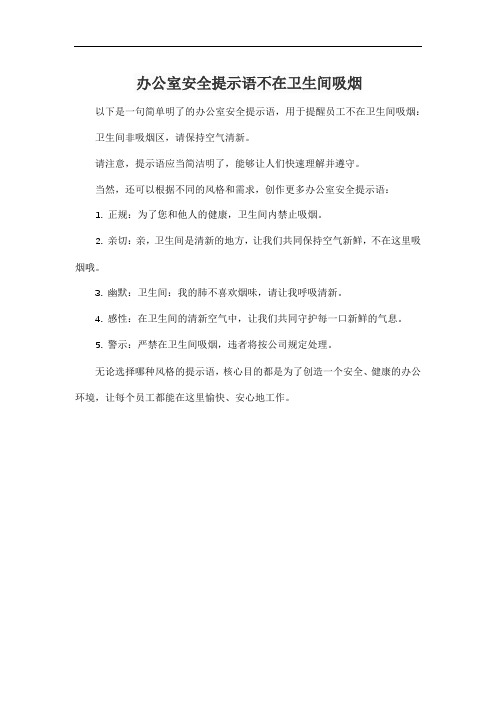 办公室安全提示语不在卫生间吸烟

以下是一句简单明了的办公室安全提示语，用于提醒员工不在卫生间吸烟：

卫生间非吸烟区，请保持空气清新。

请注意，提示语应当简洁明了，能够让人们快速理解并遵守。

当然，还可以根据不同的风格和需求，创作更多办公室安全提示语：

1. 正规：为了您和他人的健康，卫生间内禁止吸烟。

2. 亲切：亲，卫生间是清新的地方，让我们共同保持空气新鲜，不在这里吸烟哦。

3. 幽默：卫生间：我的肺不喜欢烟味，请让我呼吸清新。

4. 感性：在卫生间的清新空气中，让我们共同守护每一口新鲜的气息。

5. 警示：严禁在卫生间吸烟，违者将按公司规定处理。

无论选择哪种风格的提示语，核心目的都是为了创造一个安全、健康的办公环境，让每个员工都能在这里愉快、安心地工作。